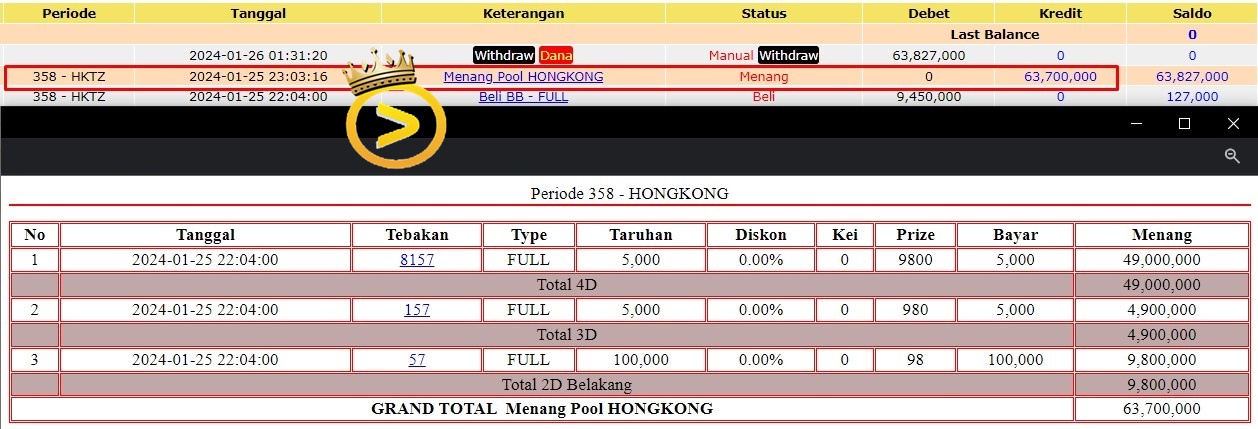 | Periode | Tanggal | Keterangan | Status | Debet | Kredit | Saldo |
|---|---|---|---|---|---|---|
| | | | | Last Balance | | 0 |
| | 2024-01-26 01:31:20 | Withdraw Dana | Manual Withdraw | 63,827,000 | 0 | 0 |
| 358 - HKTZ | 2024-01-25 23:03:16 | Menang Pool HONGKONG | Menang | 0 | 63,700,000 | 63,827,000 |
| 358 - HKTZ | 2024-01-25 22:04:00 | Beli BB - FULL | Beli | 9,450,000 | 0 | 127,000 |

Periode 358 - HONGKONG

| No | Tanggal | Tebakan | Type | Taruhan | Diskon | Kei | Prize | Bayar | Menang |
|---|---|---|---|---|---|---|---|---|---|
| 1 | 2024-01-25 22:04:00 | 8157 | FULL | 5,000 | 0.00% | 0 | 9800 | 5,000 | 49,000,000 |
| | Total 4D | | | | | | | | 49,000,000 |
| 2 | 2024-01-25 22:04:00 | 157 | FULL | 5,000 | 0.00% | 0 | 980 | 5,000 | 4,900,000 |
| | Total 3D | | | | | | | | 4,900,000 |
| 3 | 2024-01-25 22:04:00 | 57 | FULL | 100,000 | 0.00% | 0 | 98 | 100,000 | 9,800,000 |
| | Total 2D Belakang | | | | | | | | 9,800,000 |
| GRAND TOTAL Menang Pool HONGKONG | | | | | | | | | 63,700,000 |